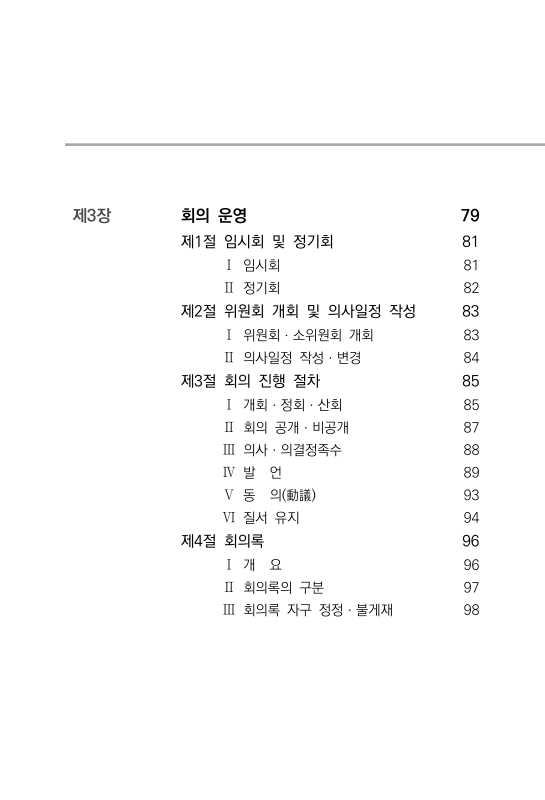 제3장 회의 운영 79

제1절 임시회 및 정기회 81

Ⅰ 임시회 81

Ⅱ 정기회 82

제2절 위원회 개회 및 의사일정 작성 83

Ⅰ 위원회 · 소위원회 개회 83

Ⅱ 의사일정 작성 · 변경 84

제3절 회의 진행 절차 85

Ⅰ 개회 · 정회 · 산회 85

Ⅱ 회의 공개 · 비공개 87

Ⅲ 의사 · 의결정족수 88

Ⅳ 발 언 89

Ⅴ 동 의(動議) 93

Ⅵ 질서 유지 94

제4절 회의록 96

Ⅰ 개 요 96

Ⅱ 회의록의 구분 97

Ⅲ 회의록 자구 정정 · 불게재 98